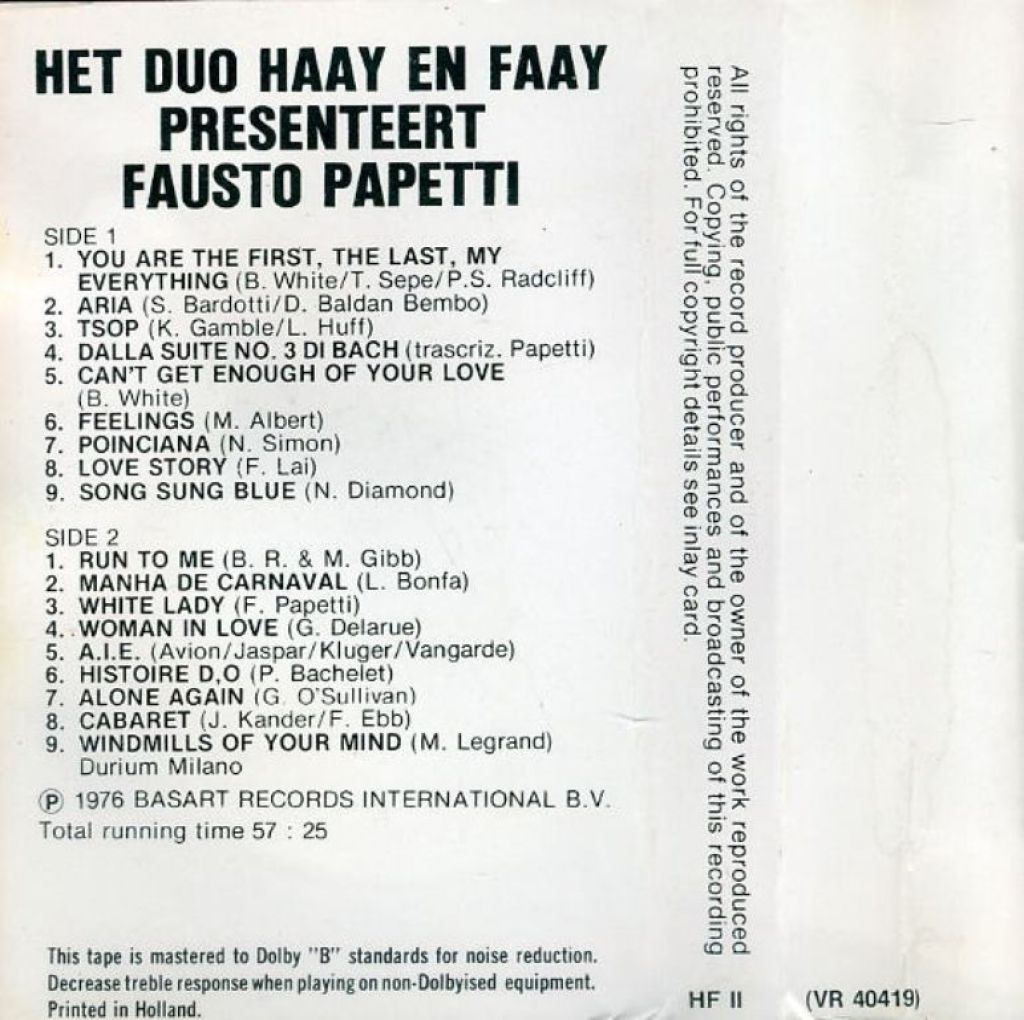 HET DUO HAAY EN FAAY
PRESENTEERT
FAUSTO PAPETTI

SIDE 1
1. YOU ARE THE FIRST, THE LAST, MY EVERYTHING (B. White/T. Sepe/P.S. Radcliff)
2. ARIA (S. Bardotti/D. Baldan Bembo)
3. TSOP (K. Gamble/L. Huff)
4. DALLA SUITE NO. 3 DI BACH (trascriz. Papetti)
5. CAN'T GET ENOUGH OF YOUR LOVE (B. White)
6. FEELINGS (M. Albert)
7. POINCIANA (N. Simon)
8. LOVE STORY (F. Lai)
9. SONG SUNG BLUE (N. Diamond)

SIDE 2
1. RUN TO ME (B. R. & M. Gibb)
2. MANHA DE CARNAVAL (L. Bonfa)
3. WHITE LADY (F. Papetti)
4. WOMAN IN LOVE (G. Delarue)
5. A.I.E. (Avion/Jaspar/Kluger/Vangarde)
6. HISTOIRE D,O (P. Bachelet)
7. ALONE AGAIN (G. O'Sullivan)
8. CABARET (J. Kander/F. Ebb)
9. WINDMILLS OF YOUR MIND (M. Legrand)
Durium Milano

℗ 1976 BASART RECORDS INTERNATIONAL B.V.
Total running time 57 : 25

This tape is mastered to Dolby "B" standards for noise reduction. Decrease treble response when playing on non-Dolbyised equipment. Printed in Holland.

All rights of the record producer and of the owner of the work reproduced reserved. Copying, public performances and broadcasting of this recording prohibited. For full copyright details see inlay card.

HF II (VR 40419)